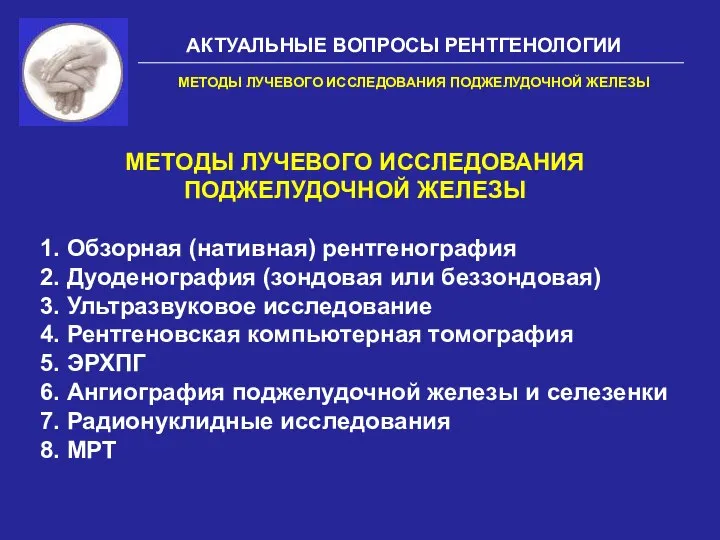 АКТУАЛЬНЫЕ ВОПРОСЫ РЕНТГЕНОЛОГИИ

МЕТОДЫ ЛУЧЕВОГО ИССЛЕДОВАНИЯ ПОДЖЕЛУДОЧНОЙ ЖЕЛЕЗЫ

МЕТОДЫ ЛУЧЕВОГО ИССЛЕДОВАНИЯ ПОДЖЕЛУДОЧНОЙ ЖЕЛЕЗЫ

1. Обзорная (нативная) рентгенография
2. Дуоденография (зондовая или беззондовая)
3. Ультразвуковое исследование
4. Рентгеновская компьютерная томография
5. ЭРХПГ
6. Ангиография поджелудочной железы и селезенки
7. Радионуклидные исследования
8. МРТ